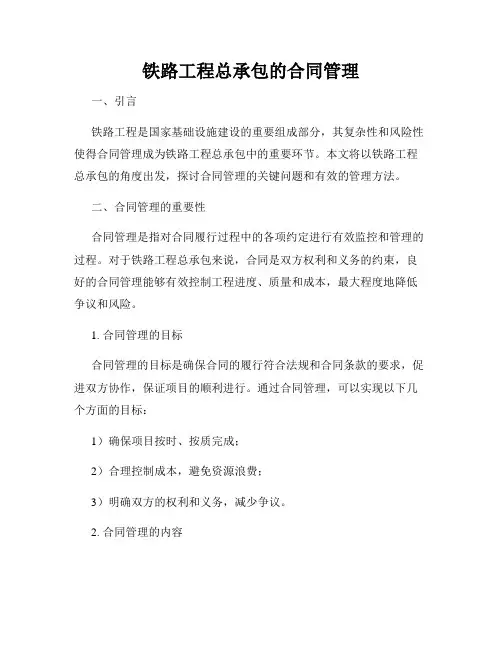 铁路工程总承包的合同管理

一、引言

铁路工程是国家基础设施建设的重要组成部分，其复杂性和风险性使得合同管理成为铁路工程总承包中的重要环节。本文将以铁路工程总承包的角度出发，探讨合同管理的关键问题和有效的管理方法。

二、合同管理的重要性

合同管理是指对合同履行过程中的各项约定进行有效监控和管理的过程。对于铁路工程总承包来说，合同是双方权利和义务的约束，良好的合同管理能够有效控制工程进度、质量和成本，最大程度地降低争议和风险。

1. 合同管理的目标

合同管理的目标是确保合同的履行符合法规和合同条款的要求，促进双方协作，保证项目的顺利进行。通过合同管理，可以实现以下几个方面的目标：

1）确保项目按时、按质完成；

2）合理控制成本，避免资源浪费；

3）明确双方的权利和义务，减少争议。

2. 合同管理的内容